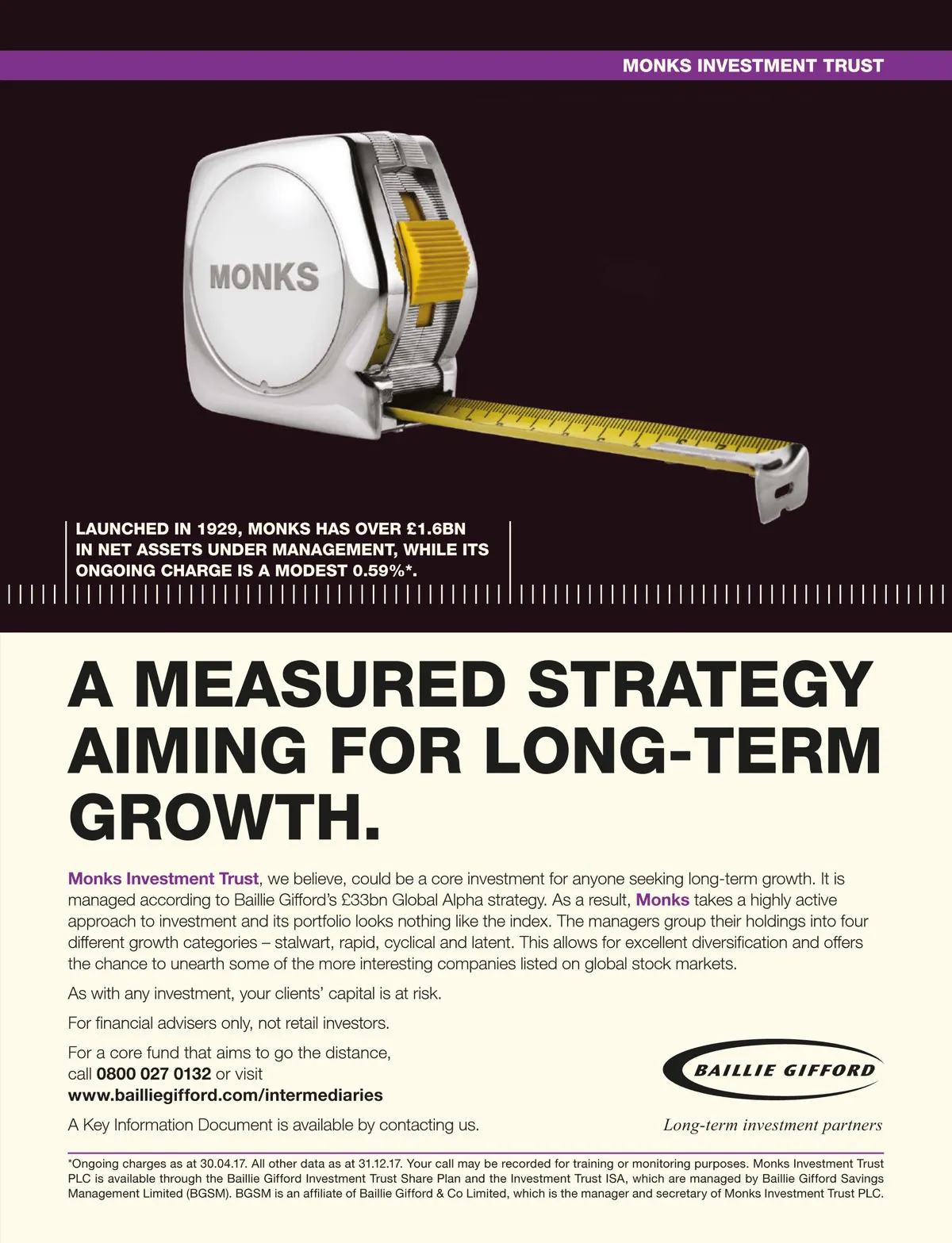 MONKS INVESTMENT TRUST

MONKS

LAUNCHED IN 1929, MONKS HAS OVER £1.6BN IN NET ASSETS UNDER MANAGEMENT, WHILE ITS ONGOING CHARGE IS A MODEST 0.59%*.

A MEASURED STRATEGY AIMING FOR LONG-TERM GROWTH.

Monks Investment Trust, we believe, could be a core investment for anyone seeking long-term growth. It is managed according to Baillie Gifford's £33bn Global Alpha strategy. As a result, Monks takes a highly active approach to investment and its portfolio looks nothing like the index. The managers group their holdings into four different growth categories – stalwart, rapid, cyclical and latent. This allows for excellent diversification and offers the chance to unearth some of the more interesting companies listed on global stock markets.

As with any investment, your clients' capital is at risk.

For financial advisers only, not retail investors.

For a core fund that aims to go the distance, call 0800 027 0132 or visit www.bailliegifford.com/intermediaries

A Key Information Document is available by contacting us.

BAILLIE GIFFORD

Long-term investment partners

*Ongoing charges as at 30.04.17. All other data as at 31.12.17. Your call may be recorded for training or monitoring purposes. Monks Investment Trust PLC is available through the Baillie Gifford Investment Trust Share Plan and the Investment Trust ISA, which are managed by Baillie Gifford Savings Management Limited (BGSM). BGSM is an affiliate of Baillie Gifford & Co Limited, which is the manager and secretary of Monks Investment Trust PLC.